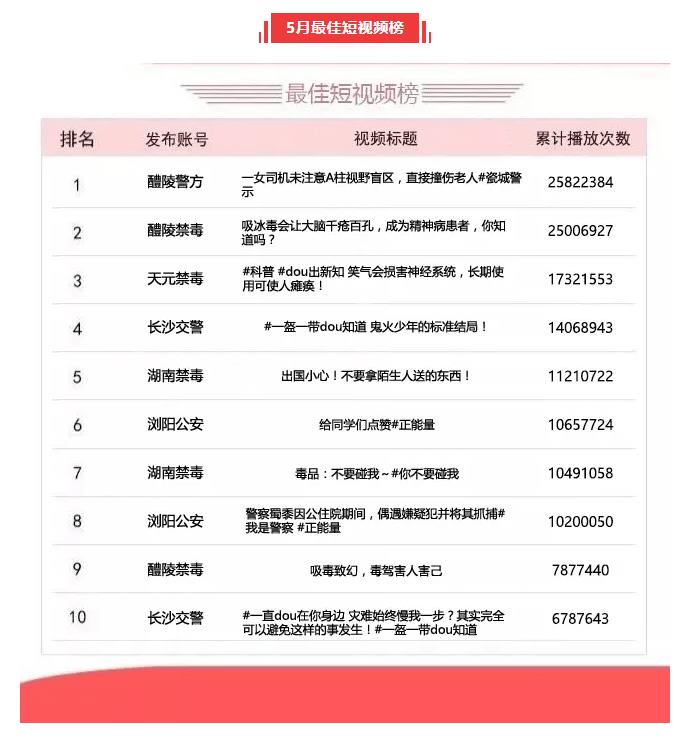 5月最佳短视频榜

最佳短视频榜

| 排名 | 发布账号 | 视频标题 | 累计播放次数 |
|---|---|---|---|
| 1 | 醴陵警方 | 一女司机未注意A柱视野盲区，直接撞伤老人#瓷城警示 | 25822384 |
| 2 | 醴陵禁毒 | 吸冰毒会让大脑千疮百孔，成为精神病患者，你知道吗？ | 25006927 |
| 3 | 天元禁毒 | #科普 #dou出新知 笑气会损害神经系统，长期使用可使人瘫痪！ | 17321553 |
| 4 | 长沙交警 | #一盔一带dou知道 鬼火少年的标准结局！ | 14068943 |
| 5 | 湖南禁毒 | 出国小心！不要拿陌生人送的东西！ | 11210722 |
| 6 | 浏阳公安 | 给同学们点赞#正能量 | 10657724 |
| 7 | 湖南禁毒 | 毒品：不要碰我~#你不要碰我 | 10491058 |
| 8 | 浏阳公安 | 警察蜀黍因公住院期间，偶遇嫌疑犯并将其抓捕#我是警察 #正能量 | 10200050 |
| 9 | 醴陵禁毒 | 吸毒致幻，毒驾害人害己 | 7877440 |
| 10 | 长沙交警 | #一直dou在你身边 灾难始终慢我一步？其实完全可以避免这样的事发生！#一盔一带dou知道 | 6787643 |